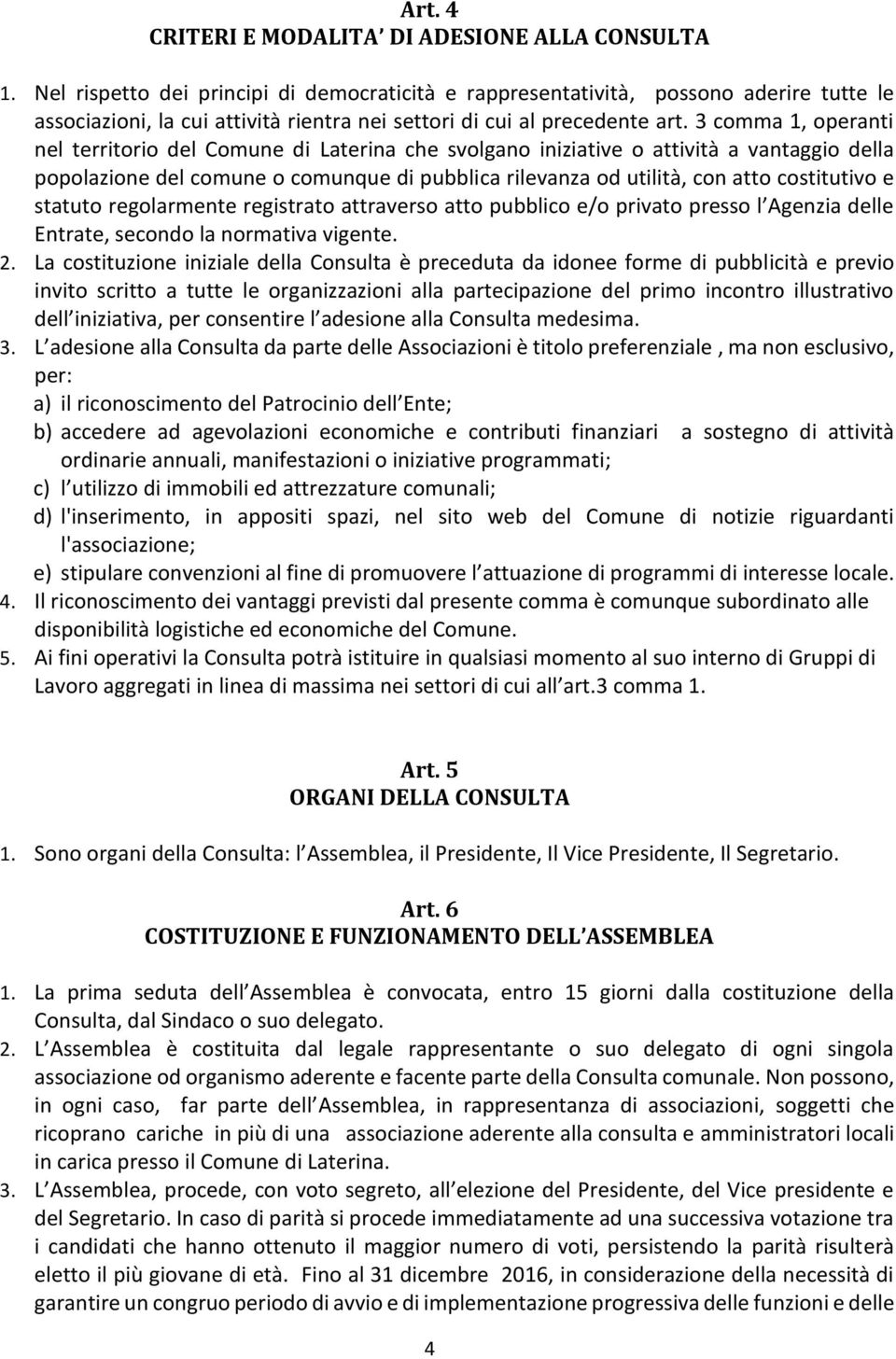 Art. 4
CRITERI E MODALITA' DI ADESIONE ALLA CONSULTA

1. Nel rispetto dei principi di democraticità e rappresentatività, possono aderire tutte le associazioni, la cui attività rientra nei settori di cui al precedente art. 3 comma 1, operanti nel territorio del Comune di Laterina che svolgano iniziative o attività a vantaggio della popolazione del comune o comunque di pubblica rilevanza od utilità, con atto costitutivo e statuto regolarmente registrato attraverso atto pubblico e/o privato presso l Agenzia delle Entrate, secondo la normativa vigente.
2. La costituzione iniziale della Consulta è preceduta da idonee forme di pubblicità e previo invito scritto a tutte le organizzazioni alla partecipazione del primo incontro illustrativo dell iniziativa, per consentire l adesione alla Consulta medesima.
3. L adesione alla Consulta da parte delle Associazioni è titolo preferenziale , ma non esclusivo, per:
a) il riconoscimento del Patrocinio dell Ente;
b) accedere ad agevolazioni economiche e contributi finanziari a sostegno di attività ordinarie annuali, manifestazioni o iniziative programmati;
c) l utilizzo di immobili ed attrezzature comunali;
d) l'inserimento, in appositi spazi, nel sito web del Comune di notizie riguardanti l'associazione;
e) stipulare convenzioni al fine di promuovere l attuazione di programmi di interesse locale.
4. Il riconoscimento dei vantaggi previsti dal presente comma è comunque subordinato alle disponibilità logistiche ed economiche del Comune.
5. Ai fini operativi la Consulta potrà istituire in qualsiasi momento al suo interno di Gruppi di Lavoro aggregati in linea di massima nei settori di cui all art.3 comma 1.

Art. 5
ORGANI DELLA CONSULTA

1. Sono organi della Consulta: l Assemblea, il Presidente, Il Vice Presidente, Il Segretario.

Art. 6
COSTITUZIONE E FUNZIONAMENTO DELL ASSEMBLEA

1. La prima seduta dell Assemblea è convocata, entro 15 giorni dalla costituzione della Consulta, dal Sindaco o suo delegato.
2. L Assemblea è costituita dal legale rappresentante o suo delegato di ogni singola associazione od organismo aderente e facente parte della Consulta comunale. Non possono, in ogni caso, far parte dell Assemblea, in rappresentanza di associazioni, soggetti che ricoprano cariche in più di una associazione aderente alla consulta e amministratori locali in carica presso il Comune di Laterina.
3. L Assemblea, procede, con voto segreto, all elezione del Presidente, del Vice presidente e del Segretario. In caso di parità si procede immediatamente ad una successiva votazione tra i candidati che hanno ottenuto il maggior numero di voti, persistendo la parità risulterà eletto il più giovane di età. Fino al 31 dicembre 2016, in considerazione della necessità di garantire un congruo periodo di avvio e di implementazione progressiva delle funzioni e delle

4